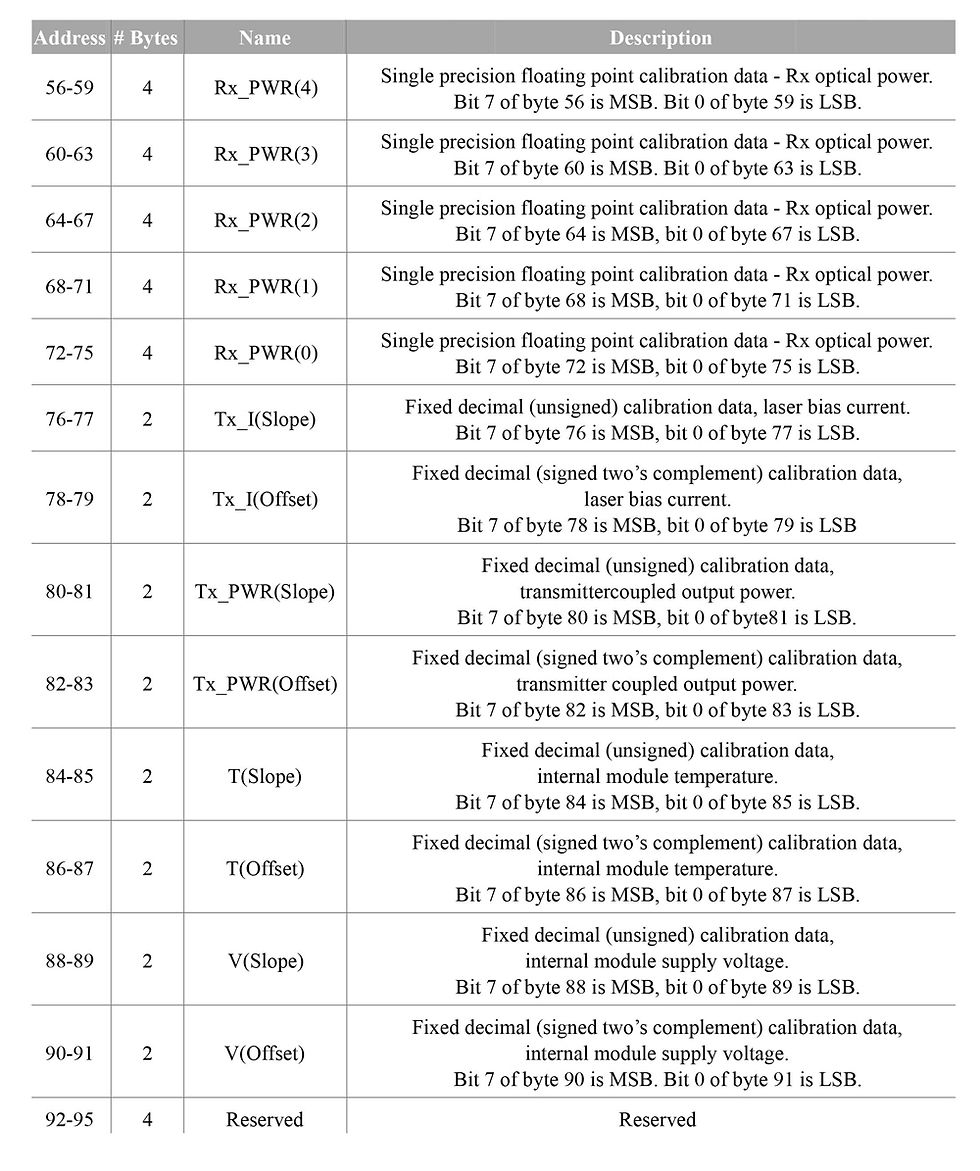 | Address | # Bytes | Name | Description |
|---|---|---|---|
| 56-59 | 4 | Rx_PWR(4) | Single precision floating point calibration data - Rx optical power. Bit 7 of byte 56 is MSB. Bit 0 of byte 59 is LSB. |
| 60-63 | 4 | Rx_PWR(3) | Single precision floating point calibration data - Rx optical power. Bit 7 of byte 60 is MSB. Bit 0 of byte 63 is LSB. |
| 64-67 | 4 | Rx_PWR(2) | Single precision floating point calibration data - Rx optical power. Bit 7 of byte 64 is MSB, bit 0 of byte 67 is LSB. |
| 68-71 | 4 | Rx_PWR(1) | Single precision floating point calibration data - Rx optical power. Bit 7 of byte 68 is MSB, bit 0 of byte 71 is LSB. |
| 72-75 | 4 | Rx_PWR(0) | Single precision floating point calibration data - Rx optical power. Bit 7 of byte 72 is MSB, bit 0 of byte 75 is LSB. |
| 76-77 | 2 | Tx_I(Slope) | Fixed decimal (unsigned) calibration data, laser bias current. Bit 7 of byte 76 is MSB, bit 0 of byte 77 is LSB. |
| 78-79 | 2 | Tx_I(Offset) | Fixed decimal (signed two's complement) calibration data, laser bias current. Bit 7 of byte 78 is MSB, bit 0 of byte 79 is LSB |
| 80-81 | 2 | Tx_PWR(Slope) | Fixed decimal (unsigned) calibration data, transmittercoupled output power. Bit 7 of byte 80 is MSB, bit 0 of byte81 is LSB. |
| 82-83 | 2 | Tx_PWR(Offset) | Fixed decimal (signed two's complement) calibration data, transmitter coupled output power. Bit 7 of byte 82 is MSB, bit 0 of byte 83 is LSB. |
| 84-85 | 2 | T(Slope) | Fixed decimal (unsigned) calibration data, internal module temperature. Bit 7 of byte 84 is MSB, bit 0 of byte 85 is LSB. |
| 86-87 | 2 | T(Offset) | Fixed decimal (signed two's complement) calibration data, internal module temperature. Bit 7 of byte 86 is MSB, bit 0 of byte 87 is LSB. |
| 88-89 | 2 | V(Slope) | Fixed decimal (unsigned) calibration data, internal module supply voltage. Bit 7 of byte 88 is MSB, bit 0 of byte 89 is LSB. |
| 90-91 | 2 | V(Offset) | Fixed decimal (signed two's complement) calibration data, internal module supply voltage. Bit 7 of byte 90 is MSB. Bit 0 of byte 91 is LSB. |
| 92-95 | 4 | Reserved | Reserved |